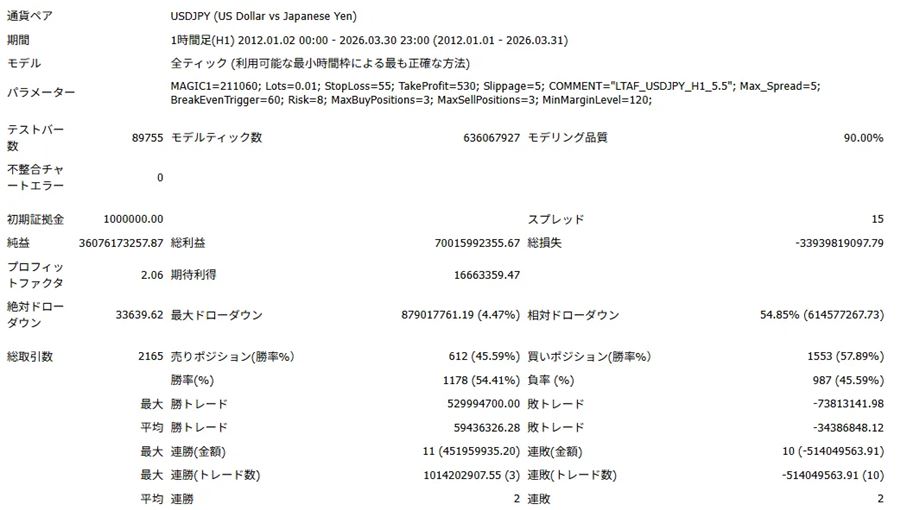 | | | | | | |
|---|---|---|---|---|---|
| 通貨ペア | USDJPY (US Dollar vs Japanese Yen) | | | | |
| 期間 | 1時間足(H1) 2012.01.02 00:00 - 2026.03.30 23:00 (2012.01.01 - 2026.03.31) | | | | |
| モデル | 全ティック (利用可能な最小時間枠による最も正確な方法) | | | | |
| パラメーター | MAGIC1=211060; Lots=0.01; StopLoss=55; TakeProfit=530; Slippage=5; COMMENT="LTAF_USDJPY_H1_5.5"; Max_Spread=5; BreakEvenTrigger=60; Risk=8; MaxBuyPositions=3; MaxSellPositions=3; MinMarginLevel=120; | | | | |
| テストバー数 | 89755 | モデルティック数 | 636067927 | モデリング品質 | 90.00% |
| 不整合チャートエラー | 0 | | | | |
| 初期証拠金 | 1000000.00 | | | スプレッド | 15 |
| 純益 | 36076173257.87 | 総利益 | 70015992355.67 | 総損失 | -33939819097.79 |
| プロフィットファクタ | 2.06 | 期待利得 | 16663359.47 | | |
| 絶対ドローダウン | 33639.62 | 最大ドローダウン | 879017761.19 (4.47%) | 相対ドローダウン | 54.85% (614577267.73) |
| 総取引数 | 2165 | 売りポジション(勝率%) | 612 (45.59%) | 買いポジション(勝率%) | 1553 (57.89%) |
| | | 勝率(%) | 1178 (54.41%) | 負率 (%) | 987 (45.59%) |
| | 最大 | 勝トレード | 529994700.00 | 敗トレード | -73813141.98 |
| | 平均 | 勝トレード | 59436326.28 | 敗トレード | -34386848.12 |
| | 最大 | 連勝(金額) | 11 (451959935.20) | 連敗(金額) | 10 (-514049563.91) |
| | 最大 | 連勝(トレード数) | 1014202907.55 (3) | 連敗(トレード数) | -514049563.91 (10) |
| | 平均 | 連勝 | 2 | 連敗 | 2 |